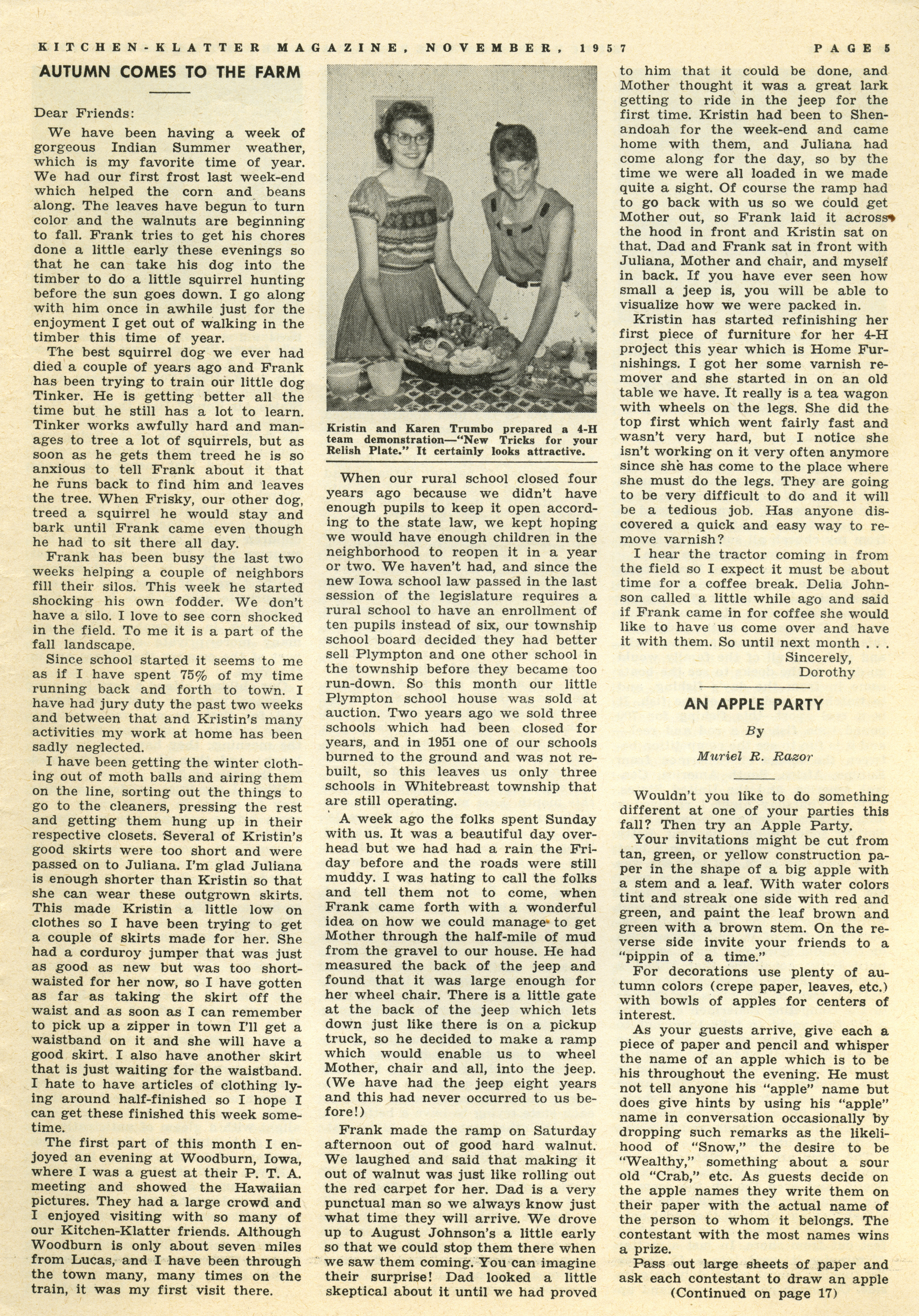 KITCHEN-KLATTER MAGAZINE, NOVEMBER, 1957 PAGE 5

AUTUMN COMES TO THE FARM

Dear Friends:

We have been having a week of gorgeous Indian Summer weather, which is my favorite time of year. We had our first frost last week-end which helped the corn and beans along. The leaves have begun to turn color and the walnuts are beginning to fall. Frank tries to get his chores done a little early these evenings so that he can take his dog into the timber to do a little squirrel hunting before the sun goes down. I go along with him once in awhile just for the enjoyment I get out of walking in the timber this time of year.

The best squirrel dog we ever had died a couple of years ago and Frank has been trying to train our little dog Tinker. He is getting better all the time but he still has a lot to learn. Tinker works awfully hard and manages to tree a lot of squirrels, but as soon as he gets them treed he is so anxious to tell Frank about it that he runs back to find him and leaves the tree. When Frisky, our other dog, treed a squirrel he would stay and bark until Frank came even though he had to sit there all day.

Frank has been busy the last two weeks helping a couple of neighbors fill their silos. This week he started shocking his own fodder. We don't have a silo. I love to see corn shocked in the field. To me it is a part of the fall landscape.

Since school started it seems to me as if I have spent 75% of my time running back and forth to town. I have had jury duty the past two weeks and between that and Kristin's many activities my work at home has been sadly neglected.

I have been getting the winter clothing out of moth balls and airing them on the line, sorting out the things to go to the cleaners, pressing the rest and getting them hung up in their respective closets. Several of Kristin's good skirts were too short and were passed on to Juliana. I'm glad Juliana is enough shorter than Kristin so that she can wear these outgrown skirts. This made Kristin a little low on clothes so I have been trying to get a couple of skirts made for her. She had a corduroy jumper that was just as good as new but was too short-waisted for her now, so I have gotten as far as taking the skirt off the waist and as soon as I can remember to pick up a zipper in town I'll get a waistband on it and she will have a good skirt. I also have another skirt that is just waiting for the waistband. I hate to have articles of clothing lying around half-finished so I hope I can get these finished this week sometime.

The first part of this month I enjoyed an evening at Woodburn, Iowa, where I was a guest at their P. T. A. meeting and showed the Hawaiian pictures. They had a large crowd and I enjoyed visiting with so many of our Kitchen-Klatter friends. Although Woodburn is only about seven miles from Lucas, and I have been through the town many, many times on the train, it was my first visit there.

Kristin and Karen Trumbo prepared a 4-H team demonstration—"New Tricks for your Relish Plate." It certainly looks attractive.

When our rural school closed four years ago because we didn't have enough pupils to keep it open according to the state law, we kept hoping we would have enough children in the neighborhood to reopen it in a year or two. We haven't had, and since the new Iowa school law passed in the last session of the legislature requires a rural school to have an enrollment of ten pupils instead of six, our township school board decided they had better sell Plympton and one other school in the township before they became too run-down. So this month our little Plympton school house was sold at auction. Two years ago we sold three schools which had been closed for years, and in 1951 one of our schools burned to the ground and was not rebuilt, so this leaves us only three schools in Whitebreast township that are still operating.

A week ago the folks spent Sunday with us. It was a beautiful day overhead but we had had a rain the Friday before and the roads were still muddy. I was hating to call the folks and tell them not to come, when Frank came forth with a wonderful idea on how we could manage to get Mother through the half-mile of mud from the gravel to our house. He had measured the back of the jeep and found that it was large enough for her wheel chair. There is a little gate at the back of the jeep which lets down just like there is on a pickup truck, so he decided to make a ramp which would enable us to wheel Mother, chair and all, into the jeep. (We have had the jeep eight years and this had never occurred to us before!)

Frank made the ramp on Saturday afternoon out of good hard walnut. We laughed and said that making it out of walnut was just like rolling out the red carpet for her. Dad is a very punctual man so we always know just what time they will arrive. We drove up to August Johnson's a little early so that we could stop them there when we saw them coming. You can imagine their surprise! Dad looked a little skeptical about it until we had proved to him that it could be done, and Mother thought it was a great lark getting to ride in the jeep for the first time. Kristin had been to Shenandoah for the week-end and came home with them, and Juliana had come along for the day, so by the time we were all loaded in we made quite a sight. Of course the ramp had to go back with us so we could get Mother out, so Frank laid it across the hood in front and Kristin sat on that. Dad and Frank sat in front with Juliana, Mother and chair, and myself in back. If you have ever seen how small a jeep is, you will be able to visualize how we were packed in.

Kristin has started refinishing her first piece of furniture for her 4-H project this year which is Home Furnishings. I got her some varnish remover and she started in on an old table we have. It really is a tea wagon with wheels on the legs. She did the top first which went fairly fast and wasn't very hard, but I notice she isn't working on it very often anymore since she has come to the place where she must do the legs. They are going to be very difficult to do and it will be a tedious job. Has anyone discovered a quick and easy way to remove varnish?

I hear the tractor coming in from the field so I expect it must be about time for a coffee break. Delia Johnson called a little while ago and said if Frank came in for coffee she would like to have us come over and have it with them. So until next month . . .

Sincerely,
Dorothy

AN APPLE PARTY

By

Muriel R. Razor

Wouldn't you like to do something different at one of your parties this fall? Then try an Apple Party.

Your invitations might be cut from tan, green, or yellow construction paper in the shape of a big apple with a stem and a leaf. With water colors tint and streak one side with red and green, and paint the leaf brown and green with a brown stem. On the reverse side invite your friends to a "pippin of a time."

For decorations use plenty of autumn colors (crepe paper, leaves, etc.) with bowls of apples for centers of interest.

As your guests arrive, give each a piece of paper and pencil and whisper the name of an apple which is to be his throughout the evening. He must not tell anyone his "apple" name but does give hints by using his "apple" name in conversation occasionally by dropping such remarks as the likelihood of "Snow," the desire to be "Wealthy," something about a sour old "Crab," etc. As guests decide on the apple names they write them on their paper with the actual name of the person to whom it belongs. The contestant with the most names wins a prize.

Pass out large sheets of paper and ask each contestant to draw an apple

(Continued on page 17)